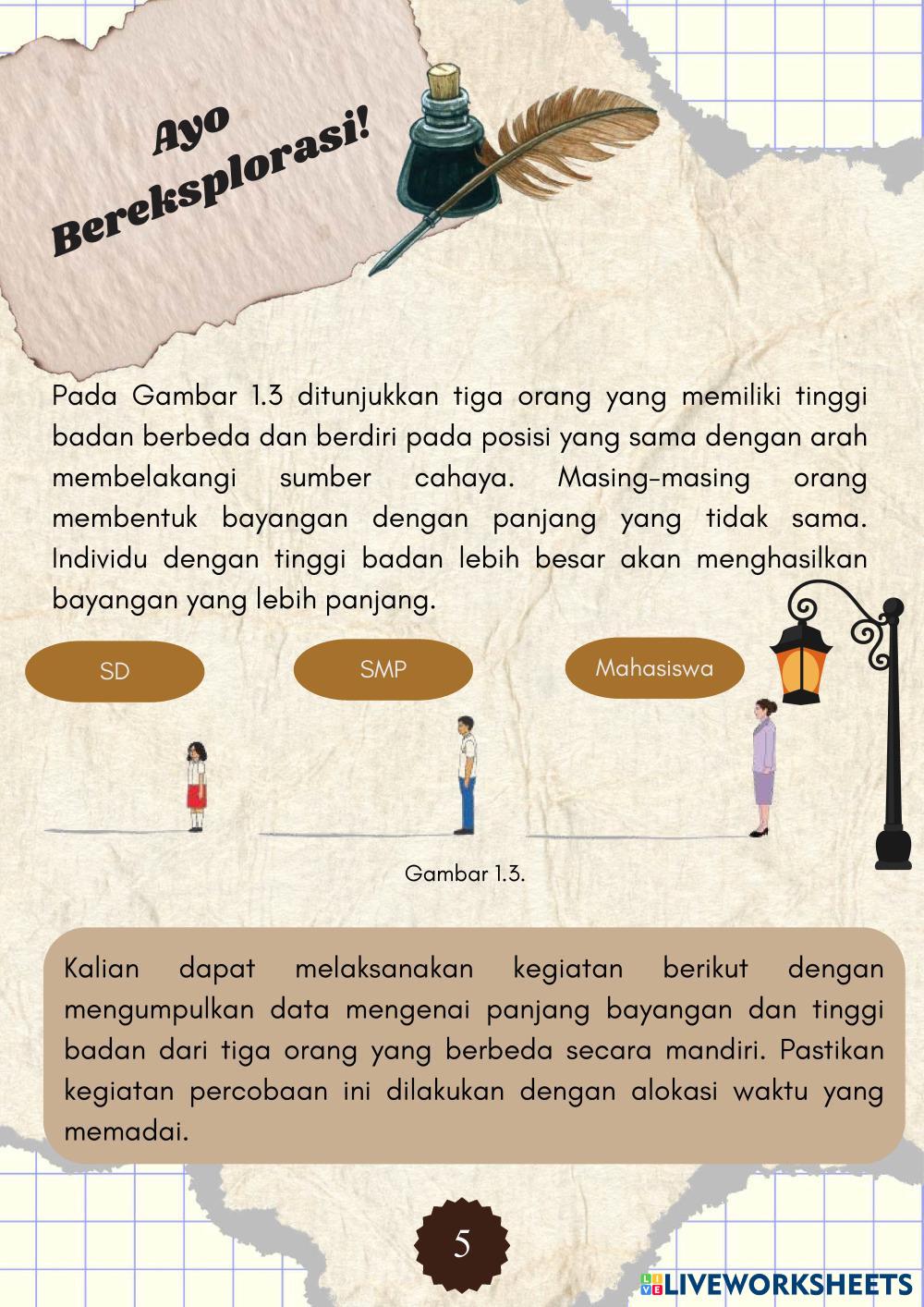 Ayo Bereksplorasi!

Pada Gambar 1.3 ditunjukkan tiga orang yang memiliki tinggi badan berbeda dan berdiri pada posisi yang sama dengan arah membelakangi sumber cahaya. Masing-masing orang membentuk bayangan dengan panjang yang tidak sama. Individu dengan tinggi badan lebih besar akan menghasilkan bayangan yang lebih panjang.

SD

SMP

Mahasiswa

Gambar 1.3.

Kalian dapat melaksanakan kegiatan berikut dengan mengumpulkan data mengenai panjang bayangan dan tinggi badan dari tiga orang yang berbeda secara mandiri. Pastikan kegiatan percobaan ini dilakukan dengan alokasi waktu yang memadai.

5

LIVEWORKSHEETS